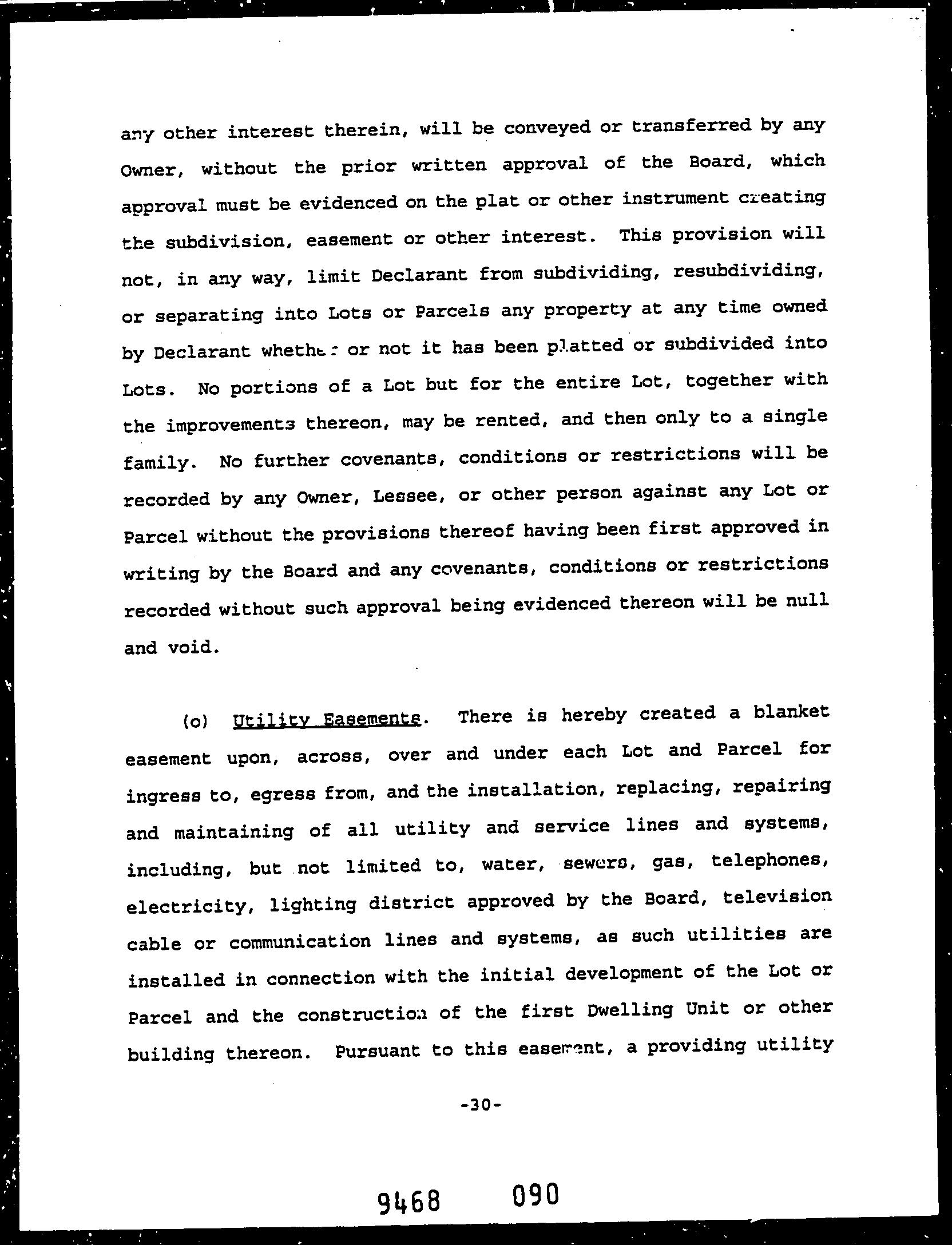 any other interest therein, will be conveyed or transferred by any Owner, without the prior written approval of the Board, which approval must be evidenced on the plat or other instrument creating the subdivision, easement or other interest. This provision will not, in any way, limit Declarant from subdividing, resubdividing, or separating into Lots or Parcels any property at any time owned by Declarant whether or not it has been platted or subdivided into Lots. No portions of a Lot but for the entire Lot, together with the improvements thereon, may be rented, and then only to a single family. No further covenants, conditions or restrictions will be recorded by any Owner, Lessee, or other person against any Lot or Parcel without the provisions thereof having been first approved in writing by the Board and any covenants, conditions or restrictions recorded without such approval being evidenced thereon will be null and void.

(o) Utility Easements. There is hereby created a blanket easement upon, across, over and under each Lot and Parcel for ingress to, egress from, and the installation, replacing, repairing and maintaining of all utility and service lines and systems, including, but not limited to, water, sewers, gas, telephones, electricity, lighting district approved by the Board, television cable or communication lines and systems, as such utilities are installed in connection with the initial development of the Lot or Parcel and the construction of the first Dwelling Unit or other building thereon. Pursuant to this easement, a providing utility

-30-

9468 090